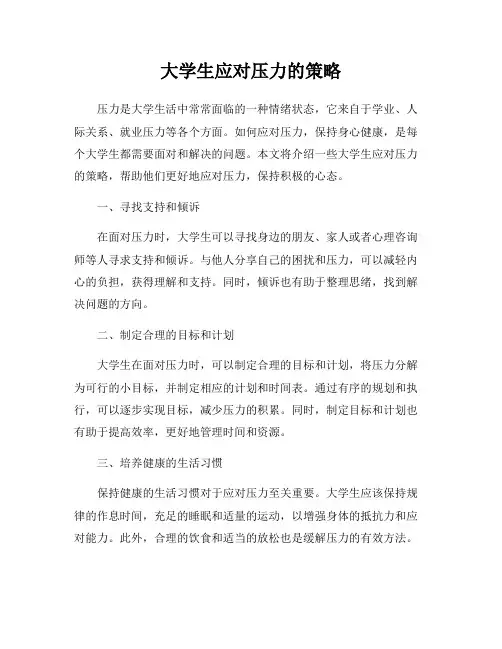 大学生应对压力的策略

压力是大学生活中常常面临的一种情绪状态，它来自于学业、人际关系、就业压力等各个方面。如何应对压力，保持身心健康，是每个大学生都需要面对和解决的问题。本文将介绍一些大学生应对压力的策略，帮助他们更好地应对压力，保持积极的心态。

一、寻找支持和倾诉

在面对压力时，大学生可以寻找身边的朋友、家人或者心理咨询师等人寻求支持和倾诉。与他人分享自己的困扰和压力，可以减轻内心的负担，获得理解和支持。同时，倾诉也有助于整理思绪，找到解决问题的方向。

二、制定合理的目标和计划

大学生在面对压力时，可以制定合理的目标和计划，将压力分解为可行的小目标，并制定相应的计划和时间表。通过有序的规划和执行，可以逐步实现目标，减少压力的积累。同时，制定目标和计划也有助于提高效率，更好地管理时间和资源。

三、培养健康的生活习惯

保持健康的生活习惯对于应对压力至关重要。大学生应该保持规律的作息时间，充足的睡眠和适量的运动，以增强身体的抵抗力和应对能力。此外，合理的饮食和适当的放松也是缓解压力的有效方法。